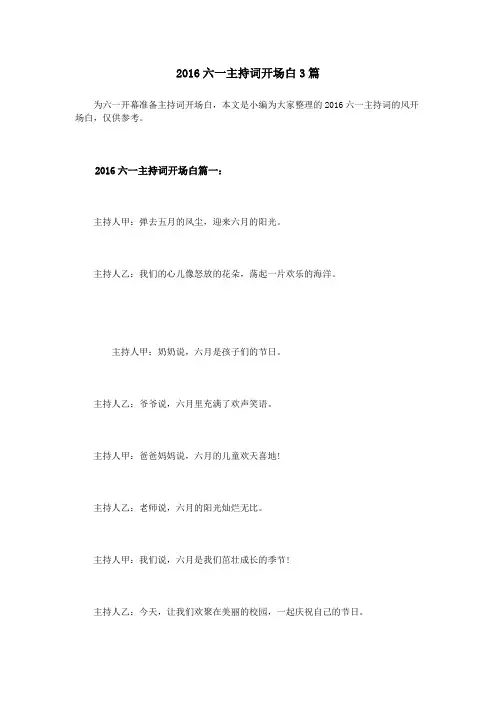 2016 六一主持词开场白 3 篇

为六一开幕准备主持词开场白，本文是小编为大家整理的 2016 六一主持词的风开场白，仅供参考。

2016 六一主持词开场白篇一：

主持人甲：弹去五月的风尘，迎来六月的阳光。

主持人乙：我们的心儿像怒放的花朵，荡起一片欢乐的海洋。

主持人甲：奶奶说，六月是孩子们的节日。

主持人乙：爷爷说，六月里充满了欢声笑语。

主持人甲：爸爸妈妈说，六月的儿童欢天喜地！

主持人乙：老师说，六月的阳光灿烂无比。

主持人甲：我们说，六月是我们茁壮成长的季节！

主持人乙：今天，让我们欢聚在美丽的校园，一起庆祝自己的节日。